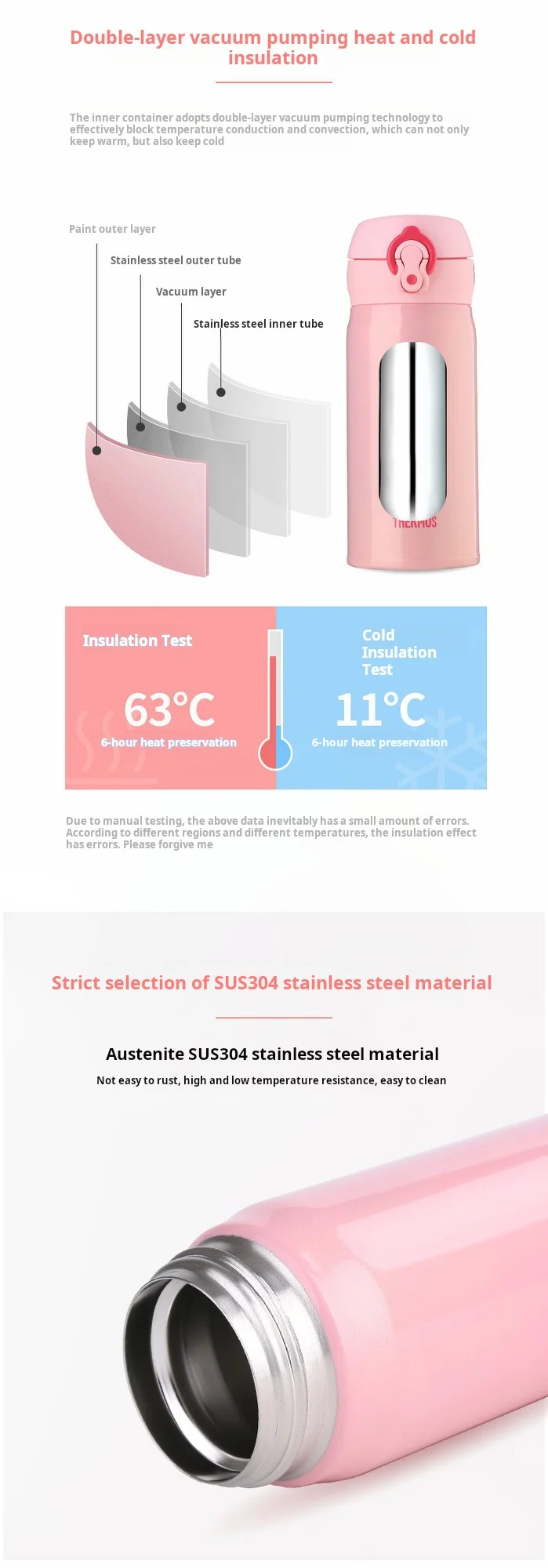 Double-layer vacuum pumping heat and cold insulation

The inner container adopts double-layer vacuum pumping technology to effectively block temperature conduction and convection, which can not only keep warm, but also keep cold

Paint outer layer

Stainless steel outer tube

Vacuum layer

Stainless steel inner tube

THERMOS

Insulation Test

63°C

6-hour heat preservation

Cold Insulation Test

11°C

6-hour heat preservation

Due to manual testing, the above data inevitably has a small amount of errors. According to different regions and different temperatures, the insulation effect has errors. Please forgive me

Strict selection of SUS304 stainless steel material

Austenite SUS304 stainless steel material

Not easy to rust, high and low temperature resistance, easy to clean